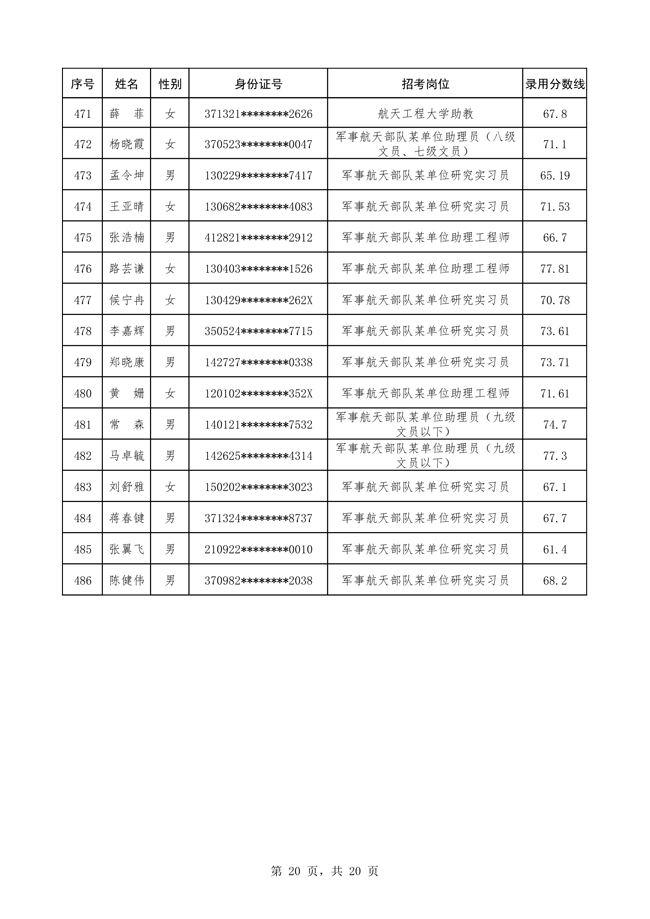 | 序号 | 姓名 | 性别 | 身份证号 | 招考岗位 | 录用分数线 |
|---|---|---|---|---|---|
| 471 | 薛 菲 | 女 | 371321********2626 | 航天工程大学助教 | 67.8 |
| 472 | 杨晓霞 | 女 | 370523********0047 | 军事航天部队某单位助理员（八级文员、七级文员） | 71.1 |
| 473 | 孟令坤 | 男 | 130229********7417 | 军事航天部队某单位研究实习员 | 65.19 |
| 474 | 王亚晴 | 女 | 130682********4083 | 军事航天部队某单位研究实习员 | 71.53 |
| 475 | 张浩楠 | 男 | 412821********2912 | 军事航天部队某单位助理工程师 | 66.7 |
| 476 | 路芸谦 | 女 | 130403********1526 | 军事航天部队某单位助理工程师 | 77.81 |
| 477 | 侯宁冉 | 女 | 130429********262X | 军事航天部队某单位研究实习员 | 70.78 |
| 478 | 李嘉辉 | 男 | 350524********7715 | 军事航天部队某单位研究实习员 | 73.61 |
| 479 | 郑晓康 | 男 | 142727********0338 | 军事航天部队某单位研究实习员 | 73.71 |
| 480 | 黄 姗 | 女 | 120102********352X | 军事航天部队某单位助理工程师 | 71.61 |
| 481 | 常 森 | 男 | 140121********7532 | 军事航天部队某单位助理员（九级文员以下） | 74.7 |
| 482 | 马卓毓 | 男 | 142625********4314 | 军事航天部队某单位助理员（九级文员以下） | 77.3 |
| 483 | 刘舒雅 | 女 | 150202********3023 | 军事航天部队某单位研究实习员 | 67.1 |
| 484 | 蒋春健 | 男 | 371324********8737 | 军事航天部队某单位研究实习员 | 67.7 |
| 485 | 张翼飞 | 男 | 210922********0010 | 军事航天部队某单位研究实习员 | 61.4 |
| 486 | 陈健伟 | 男 | 370982********2038 | 军事航天部队某单位研究实习员 | 68.2 |

第 20 页，共 20 页